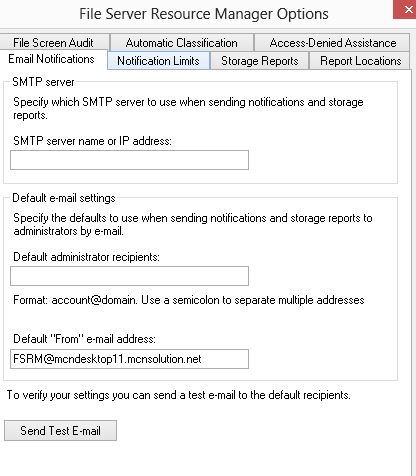 File Server Resource Manager Options

File Screen Audit
Automatic Classification
Access-Denied Assistance
Email Notifications
Notification Limits
Storage Reports
Report Locations

SMTP server

Specify which SMTP server to use when sending notifications and storage reports.

SMTP server name or IP address:

Default e-mail settings

Specify the defaults to use when sending notifications and storage reports to administrators by e-mail.

Default administrator recipients:

Format: account@domain. Use a semicolon to separate multiple addresses

Default "From" e-mail address:

FSRM@mcndesktop11.mcnsolution.net

To verify your settings you can send a test e-mail to the default recipients.

Send Test E-mail